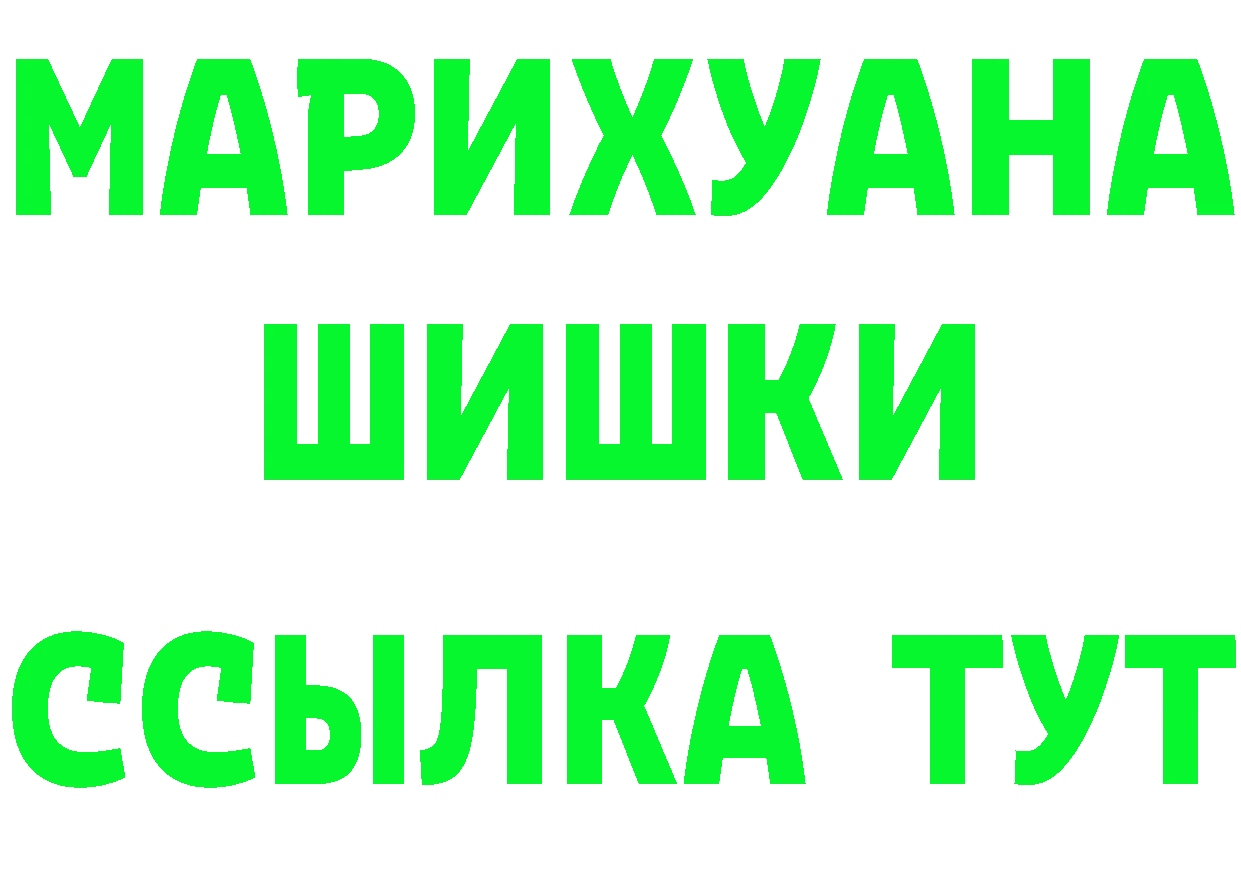 МАРИХУАНА
ШИШКИ
ССЫЛКА ТУТ